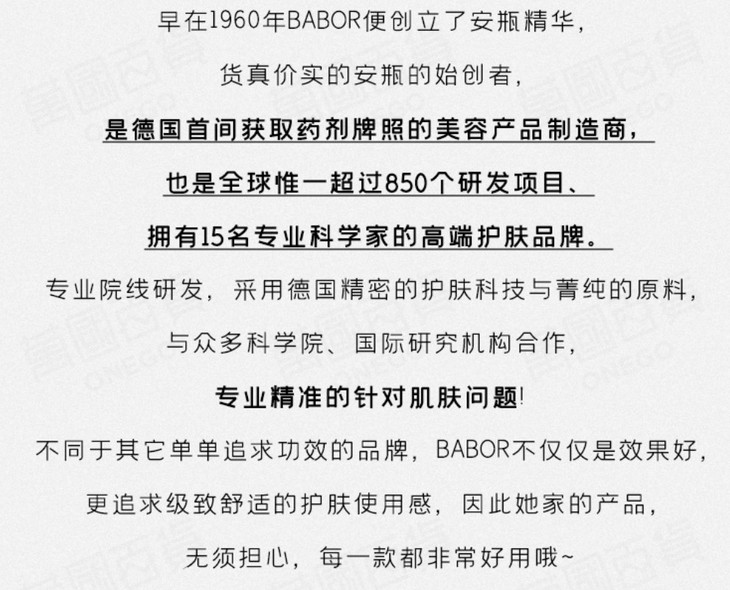 早在1960年BABOR便创立了安瓶精华，

货真价实的安瓶的始创者，

是德国首间获取药剂牌照的美容产品制造商，

也是全球惟一超过850个研发项目、

拥有15名专业科学家的高端护肤品牌。

专业院线研发，采用德国精密的护肤科技与菁纯的原料，

与众多科学院、国际研究机构合作，

专业精准的针对肌肤问题!

不同于其它单单追求功效的品牌，BABOR不仅仅是效果好，

更追求级致舒适的护肤使用感，因此她家的产品，

无须担心，每一款都非常好用哦~

萬國百貨 ONEGO